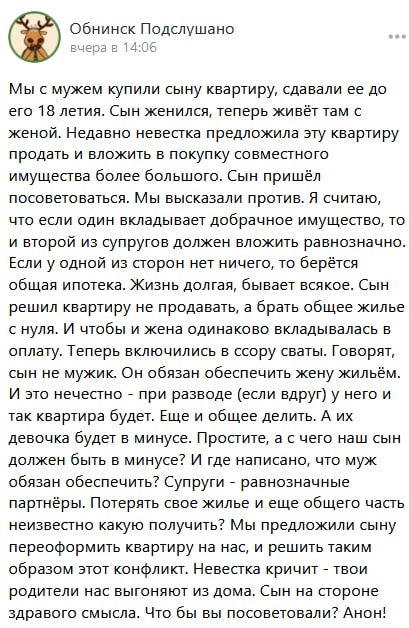 Обнинск Подслушано
вчера в 14:06

Мы с мужем купили сыну квартиру, сдавали ее до его 18 летия. Сын женился, теперь живёт там с женой. Недавно невестка предложила эту квартиру продать и вложить в покупку совместного имущества более большого. Сын пришёл посоветоваться. Мы высказали против. Я считаю, что если один вкладывает добрачное имущество, то и второй из супругов должен вложить равнозначно. Если у одной из сторон нет ничего, то берётся общая ипотека. Жизнь долгая, бывает всякое. Сын решил квартиру не продавать, а брать общее жилье с нуля. И чтобы и жена одинаково вкладывалась в оплату. Теперь включились в ссору сваты. Говорят, сын не мужик. Он обязан обеспечить жену жильём. И это нечестно - при разводе (если вдруг) у него и так квартира будет. Еще и общее делить. А их девочка будет в минусе. Простите, а с чего наш сын должен быть в минусе? И где написано, что муж обязан обеспечить? Супруги - равнозначные партнёры. Потерять свое жилье и еще общего часть неизвестно какую получить? Мы предложили сыну переоформить квартиру на нас, и решить таким образом этот конфликт. Невестка кричит - твои родители нас выгоняют из дома. Сын на стороне здравого смысла. Что бы вы посоветовали? Анон!